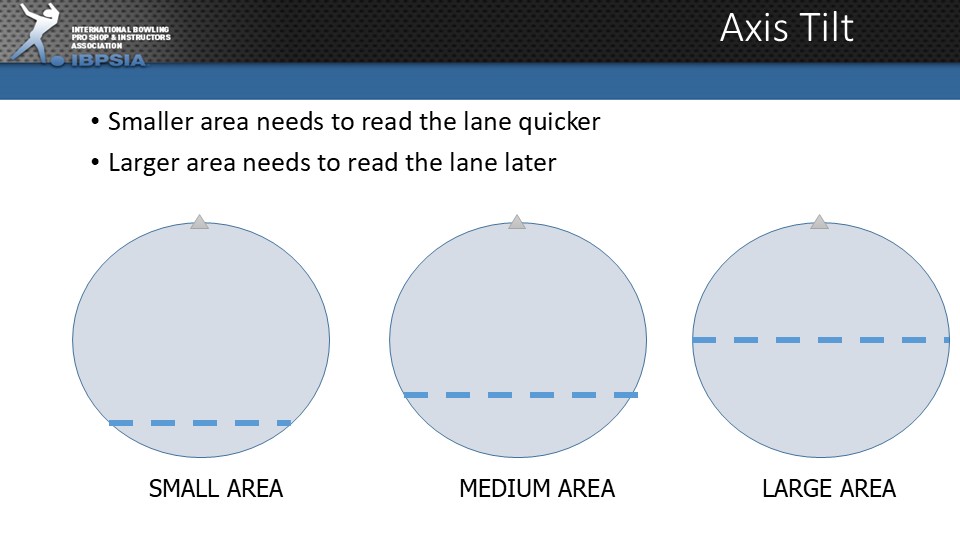 INTERNATIONAL BOWLING PRO SHOP & INSTRUCTORS ASSOCIATION
IBPSIA

Axis Tilt

• Smaller area needs to read the lane quicker
• Larger area needs to read the lane later

SMALL AREA

MEDIUM AREA

LARGE AREA